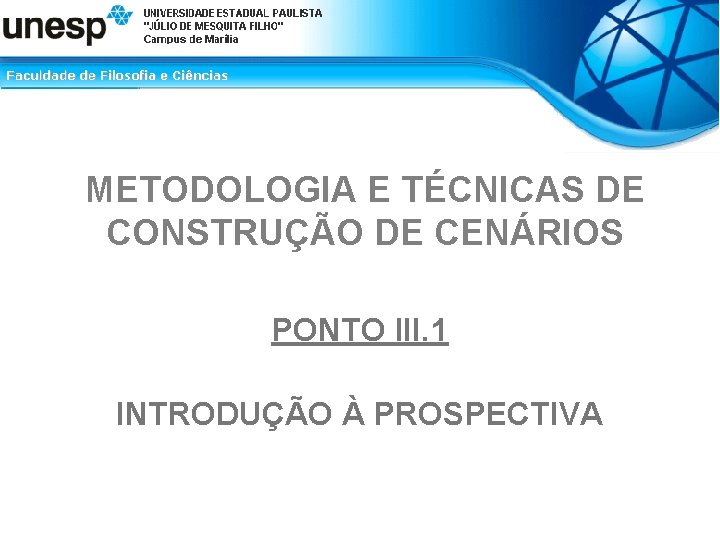 unesp

UNIVERSIDADE ESTADUAL PAULISTA
"JÚLIO DE MESQUITA FILHO"
Campus de Marília

Faculdade de Filosofia e Ciências

METODOLOGIA E TÉCNICAS DE CONSTRUÇÃO DE CENÁRIOS

PONTO III.1

INTRODUÇÃO À PROSPECTIVA